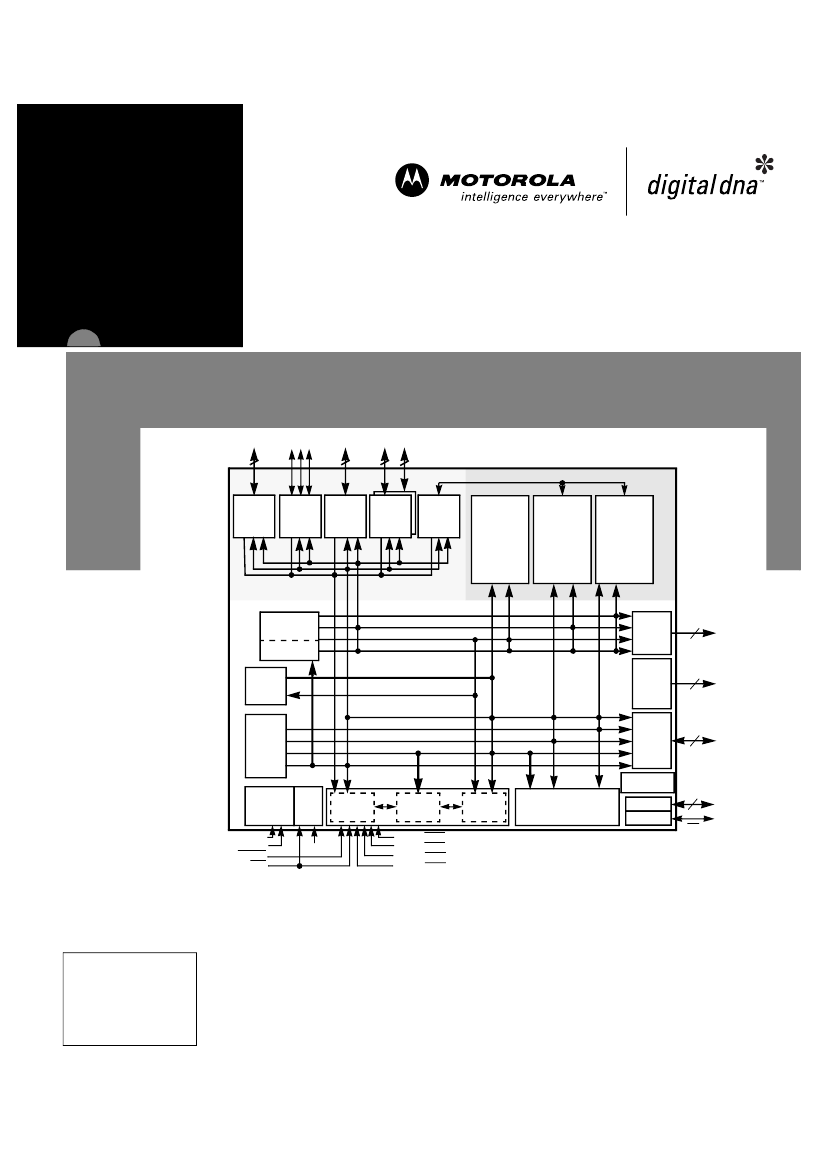 MOTOROLA
intelligence everywhere™
digital dna™